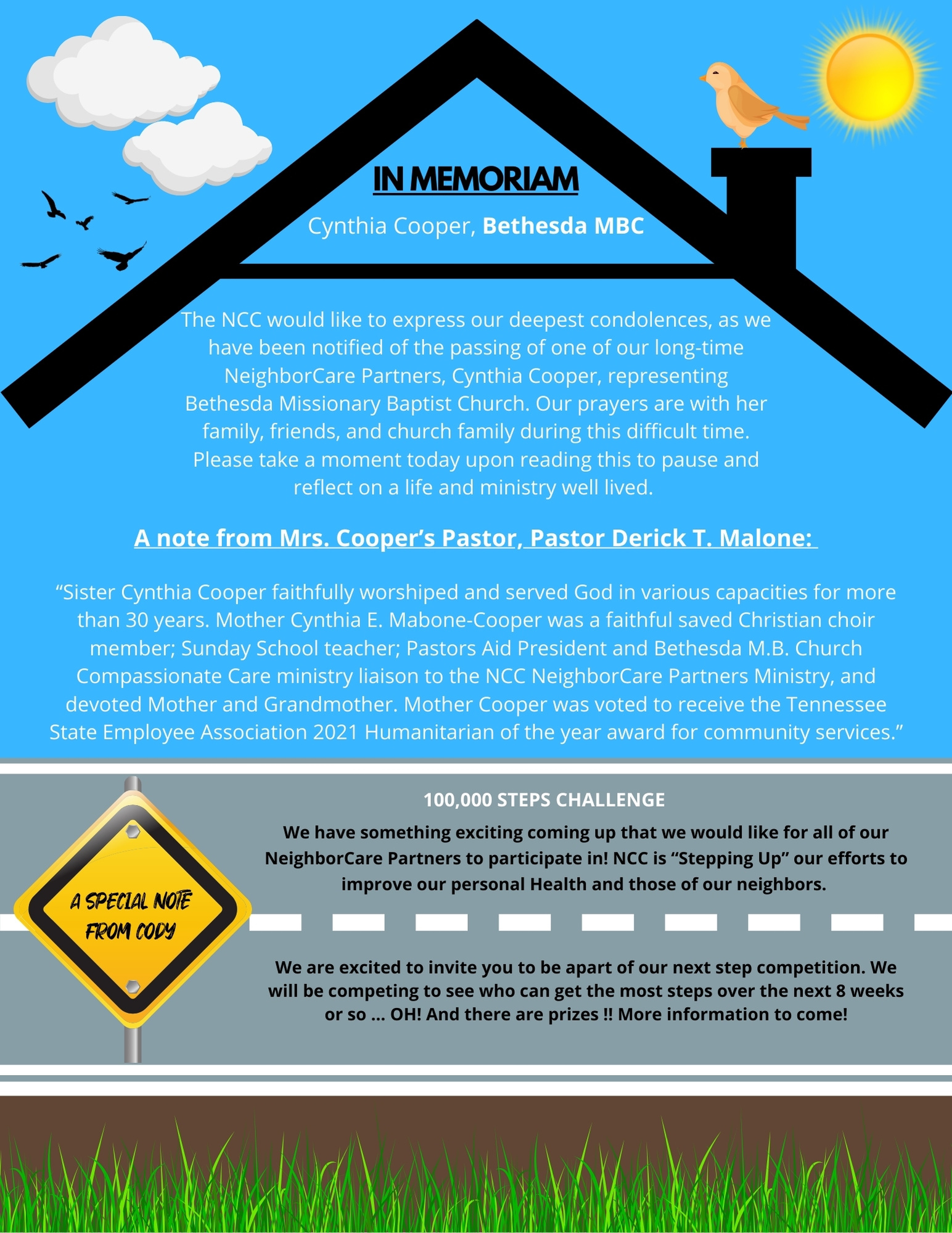 IN MEMORIAM

Cynthia Cooper, Bethesda MBC

The NCC would like to express our deepest condolences, as we have been notified of the passing of one of our long-time NeighborCare Partners, Cynthia Cooper, representing Bethesda Missionary Baptist Church. Our prayers are with her family, friends, and church family during this difficult time. Please take a moment today upon reading this to pause and reflect on a life and ministry well lived.

A note from Mrs. Cooper's Pastor, Pastor Derick T. Malone:

"Sister Cynthia Cooper faithfully worshiped and served God in various capacities for more than 30 years. Mother Cynthia E. Mabone-Cooper was a faithful saved Christian choir member; Sunday School teacher; Pastors Aid President and Bethesda M.B. Church Compassionate Care ministry liaison to the NCC NeighborCare Partners Ministry, and devoted Mother and Grandmother. Mother Cooper was voted to receive the Tennessee State Employee Association 2021 Humanitarian of the year award for community services."

A SPECIAL NOTE FROM CODY

100,000 STEPS CHALLENGE

We have something exciting coming up that we would like for all of our NeighborCare Partners to participate in! NCC is "Stepping Up" our efforts to improve our personal Health and those of our neighbors.

We are excited to invite you to be apart of our next step competition. We will be competing to see who can get the most steps over the next 8 weeks or so ... OH! And there are prizes !! More information to come!